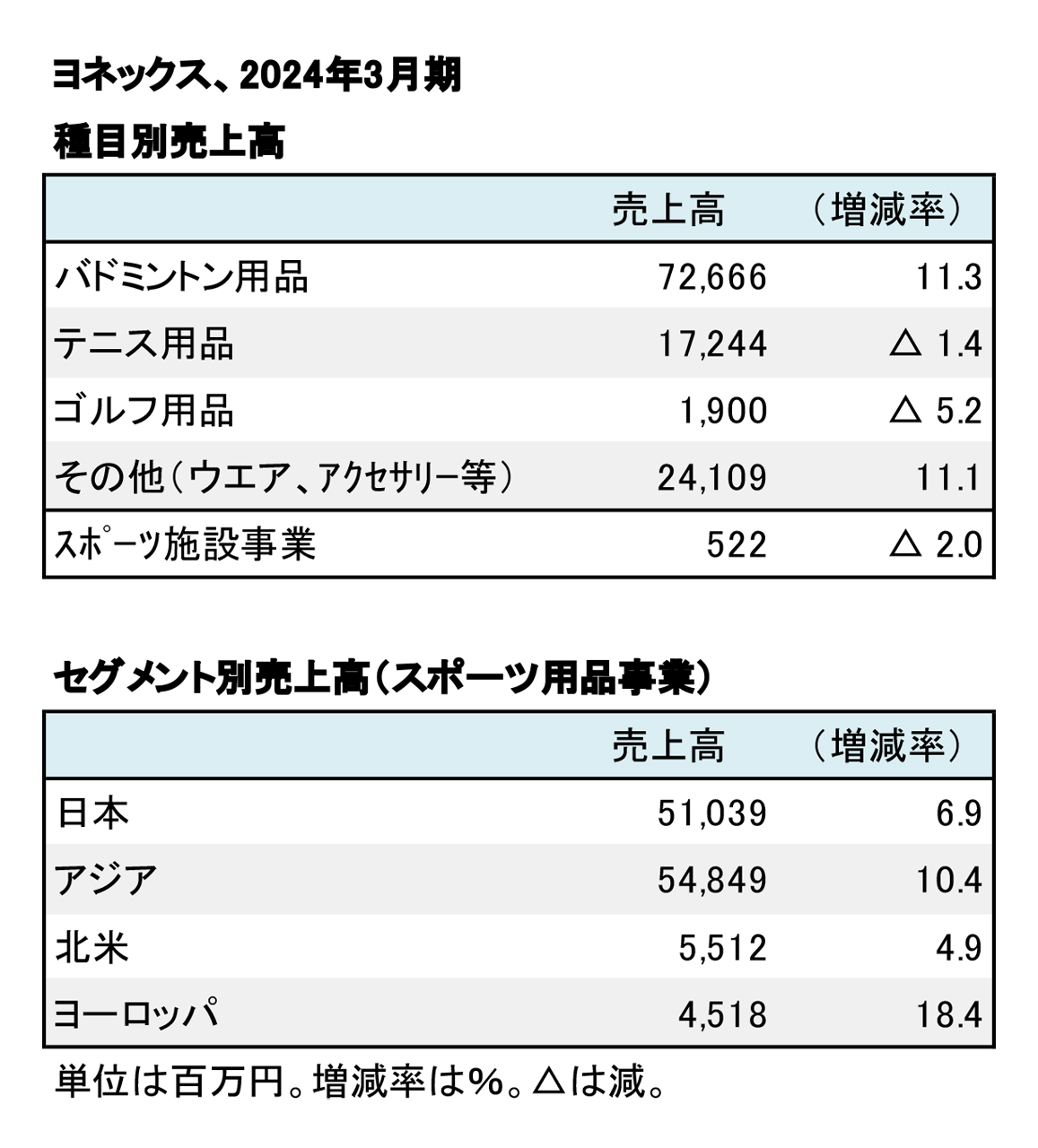 ヨネックス、2024年3月期

種目別売上高

| | 売上高 | （増減率） |
|---|---|---|
| バドミントン用品 | 72,666 | 11.3 |
| テニス用品 | 17,244 | △ 1.4 |
| ゴルフ用品 | 1,900 | △ 5.2 |
| その他（ウエア、アクセサリー等） | 24,109 | 11.1 |
| スポーツ施設事業 | 522 | △ 2.0 |

セグメント別売上高（スポーツ用品事業）

| | 売上高 | （増減率） |
|---|---|---|
| 日本 | 51,039 | 6.9 |
| アジア | 54,849 | 10.4 |
| 北米 | 5,512 | 4.9 |
| ヨーロッパ | 4,518 | 18.4 |

単位は百万円。増減率は%。△は減。